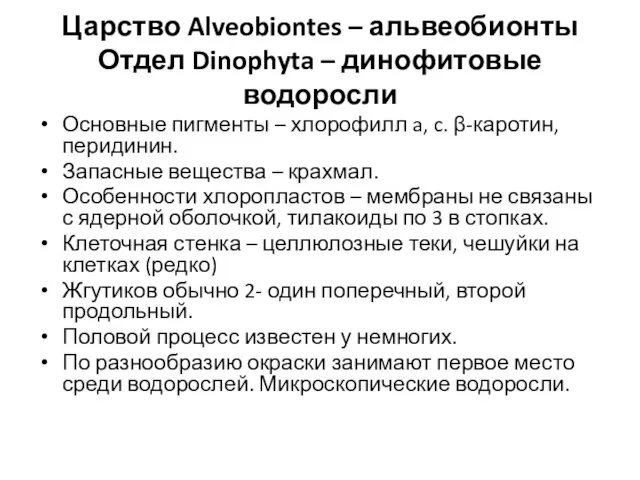 Царство Alveobiontes – альвеобионты
Отдел Dinophyta – динофитовые водоросли

• Основные пигменты – хлорофилл a, c. β-каротин, перидинин.
• Запасные вещества – крахмал.
• Особенности хлоропластов – мембраны не связаны с ядерной оболочкой, тилакоиды по 3 в стопках.
• Клеточная стенка – целлюлозные теки, чешуйки на клетках (редко)
• Жгутиков обычно 2- один поперечный, второй продольный.
• Половой процесс известен у немногих.
• По разнообразию окраски занимают первое место среди водорослей. Микроскопические водоросли.